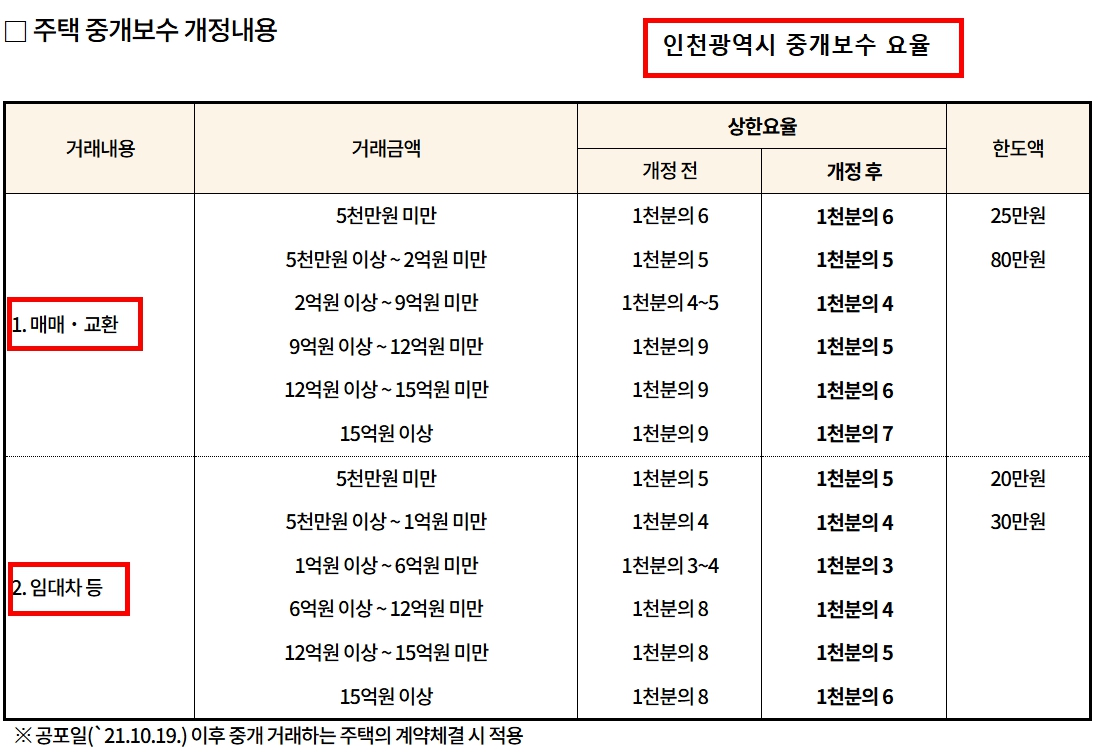 □ 주택 중개보수 개정내용

인천광역시 중개보수 요율

| 거래내용 | 거래금액 | 상한요율 개정 전 | 상한요율 개정 후 | 한도액 |
|---|---|---|---|---|
| 1. 매매・교환 | 5천만원 미만 | 1천분의 6 | 1천분의 6 | 25만원 |
| | 5천만원 이상 ~ 2억원 미만 | 1천분의 5 | 1천분의 5 | 80만원 |
| | 2억원 이상 ~ 9억원 미만 | 1천분의 4~5 | 1천분의 4 | |
| | 9억원 이상 ~ 12억원 미만 | 1천분의 9 | 1천분의 5 | |
| | 12억원 이상 ~ 15억원 미만 | 1천분의 9 | 1천분의 6 | |
| | 15억원 이상 | 1천분의 9 | 1천분의 7 | |
| 2. 임대차 등 | 5천만원 미만 | 1천분의 5 | 1천분의 5 | 20만원 |
| | 5천만원 이상 ~ 1억원 미만 | 1천분의 4 | 1천분의 4 | 30만원 |
| | 1억원 이상 ~ 6억원 미만 | 1천분의 3~4 | 1천분의 3 | |
| | 6억원 이상 ~ 12억원 미만 | 1천분의 8 | 1천분의 4 | |
| | 12억원 이상 ~ 15억원 미만 | 1천분의 8 | 1천분의 5 | |
| | 15억원 이상 | 1천분의 8 | 1천분의 6 | |

※ 공포일(`21.10.19.) 이후 중개 거래하는 주택의 계약체결 시 적용